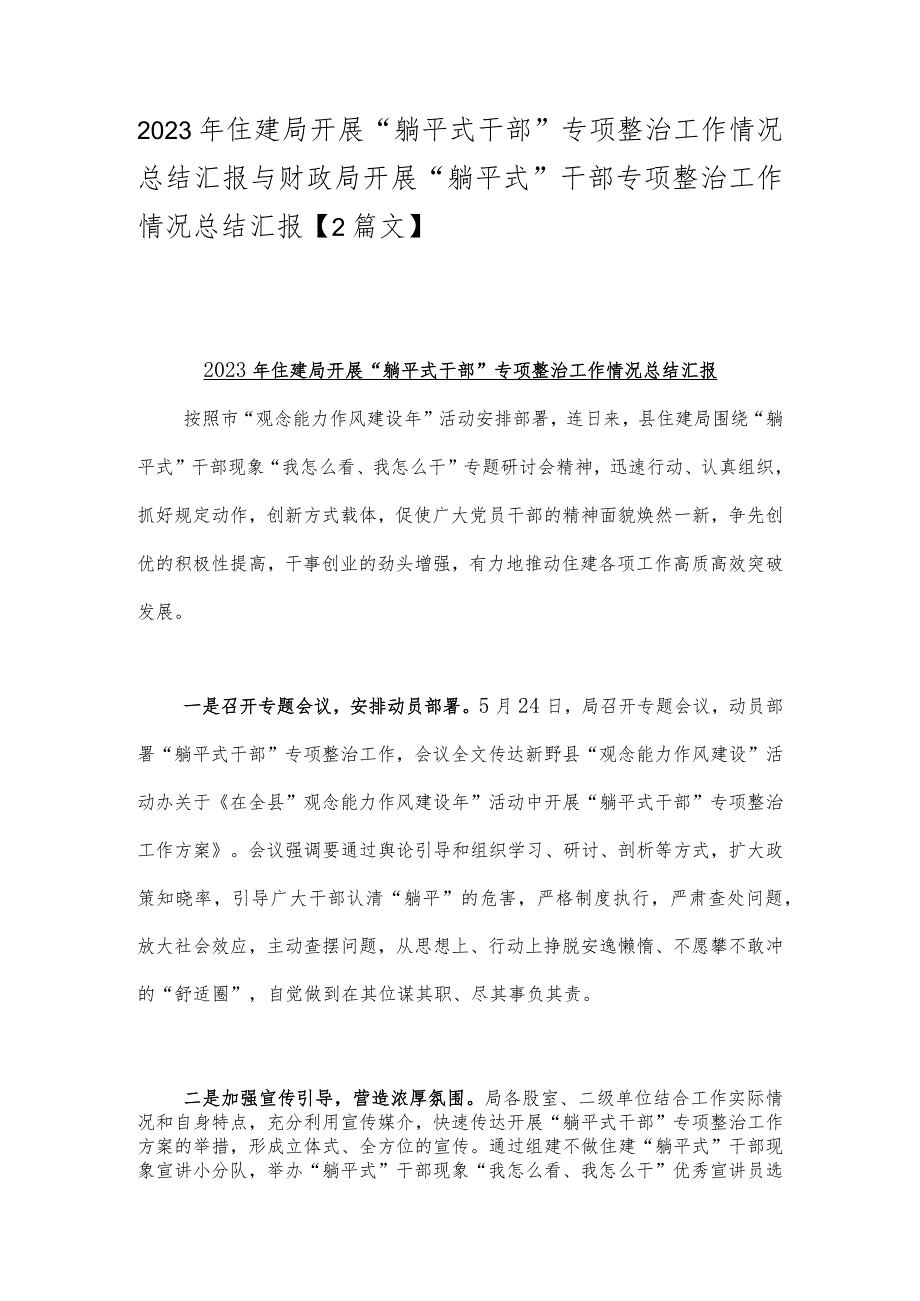 2023年住建局开展“躺平式干部”专项整治工作情况总结汇报与财政局开展“躺平式”干部专项整治工作情况总结汇报【2篇文】

2023年住建局开展“躺平式干部”专项整治工作情况总结汇报

按照市“观念能力作风建设年”活动安排部署，连日来，县住建局围绕“躺平式”干部现象“我怎么看、我怎么干”专题研讨会精神，迅速行动、认真组织，抓好规定动作，创新方式载体，促使广大党员干部的精神面貌焕然一新，争先创优的积极性提高，干事创业的劲头增强，有力地推动住建各项工作高质高效突破发展。

一是召开专题会议，安排动员部署。5月24日，局召开专题会议，动员部署“躺平式干部”专项整治工作，会议全文传达新野县“观念能力作风建设”活动办关于《在全县”观念能力作风建设年”活动中开展“躺平式干部”专项整治工作方案》。会议强调要通过舆论引导和组织学习、研讨、剖析等方式，扩大政策知晓率，引导广大干部认清“躺平”的危害，严格制度执行，严肃查处问题，放大社会效应，主动查摆问题，从思想上、行动上挣脱安逸懒惰、不愿攀不敢冲的“舒适圈”，自觉做到在其位谋其职、尽其事负其责。

二是加强宣传引导，营造浓厚氛围。局各股室、二级单位结合工作实际情况和自身特点，充分利用宣传媒介，快速传达开展“躺平式干部”专项整治工作方案的举措，形成立体式、全方位的宣传。通过组建不做住建“躺平式”干部现象宣讲小分队，举办“躺平式”干部现象“我怎么看、我怎么干”优秀宣讲员选